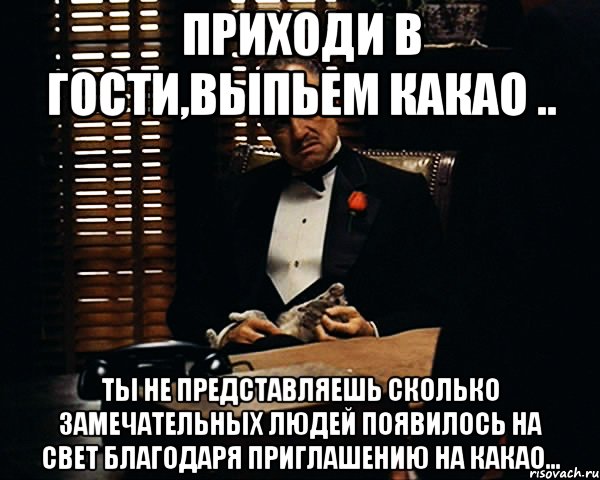 ПРИХОДИ В ГОСТИ,ВЫПЬЕМ КАКАО ..

ТЫ НЕ ПРЕДСТАВЛЯЕШЬ СКОЛЬКО ЗАМЕЧАТЕЛЬНЫХ ЛЮДЕЙ ПОЯВИЛОСЬ НА СВЕТ БЛАГОДАРЯ ПРИГЛАШЕНИЮ НА КАКАО...

risovach.ru